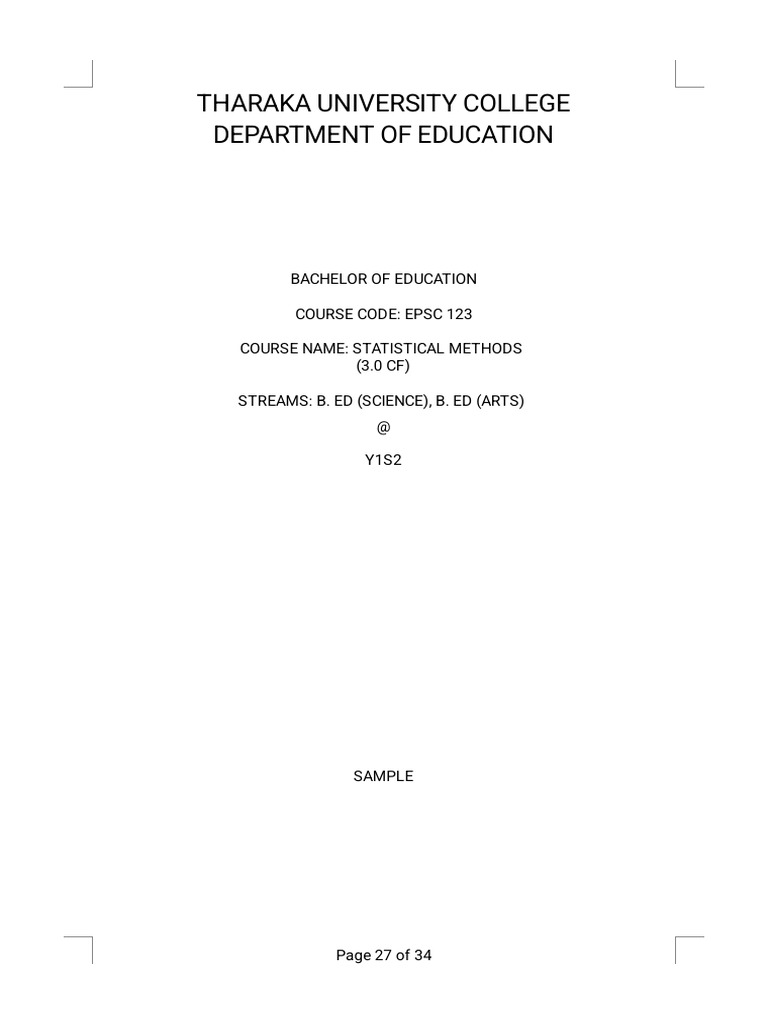 THARAKA UNIVERSITY COLLEGE
DEPARTMENT OF EDUCATION

BACHELOR OF EDUCATION

COURSE CODE: EPSC 123

COURSE NAME: STATISTICAL METHODS
(3.0 CF)

STREAMS: B. ED (SCIENCE), B. ED (ARTS)
@

Y1S2

SAMPLE

Page 27 of 34